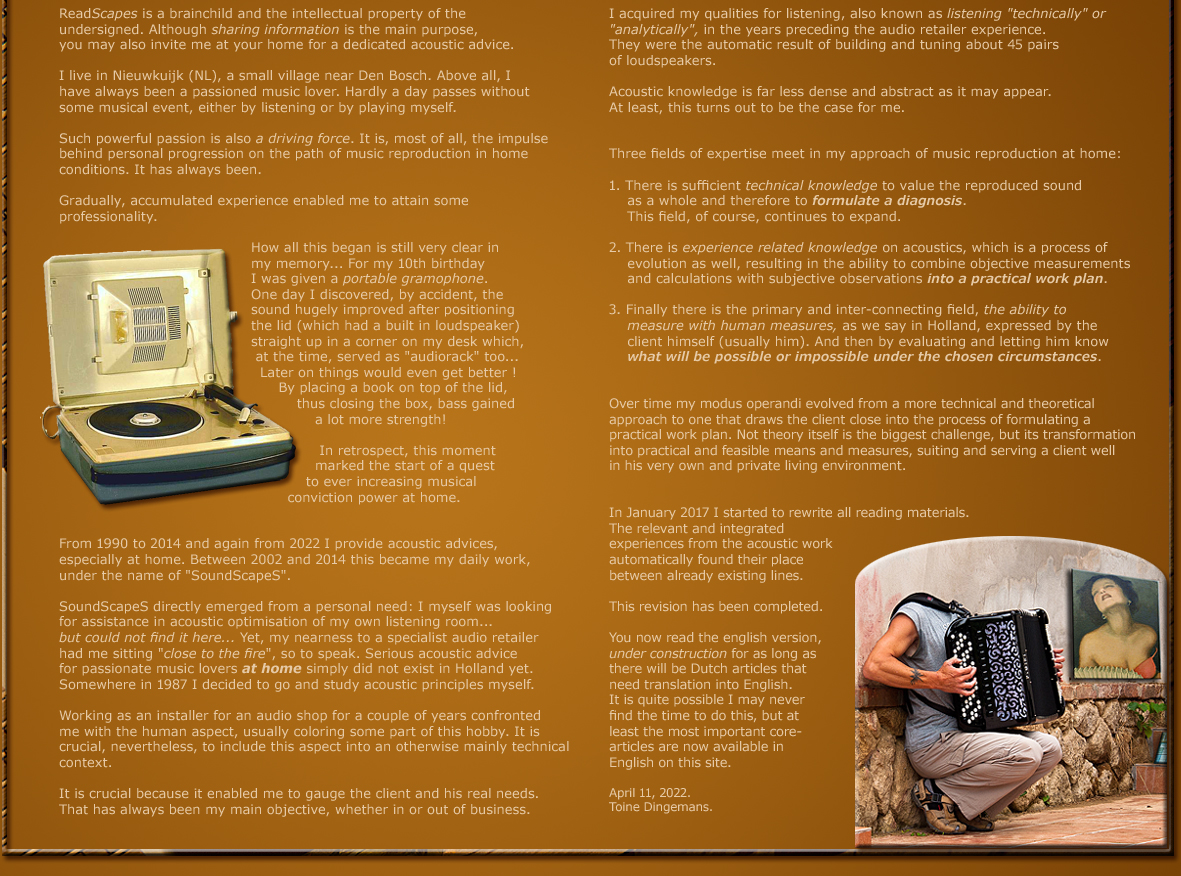 ReadScapes is a brainchild and the intellectual property of the undersigned. Although sharing information is the main purpose, you may also invite me at your home for a dedicated acoustic advice.

I live in Nieuwkuijk (NL), a small village near Den Bosch. Above all, I have always been a passioned music lover. Hardly a day passes without some musical event, either by listening or by playing myself.

Such powerful passion is also a driving force. It is, most of all, the impulse behind personal progression on the path of music reproduction in home conditions. It has always been.

Gradually, accumulated experience enabled me to attain some professionality.

How all this began is still very clear in my memory... For my 10th birthday I was given a portable gramophone. One day I discovered, by accident, the sound hugely improved after positioning the lid (which had a built in loudspeaker) straight up in a corner on my desk which, at the time, served as "audiorack" too... Later on things would even get better ! By placing a book on top of the lid, thus closing the box, bass gained a lot more strength!

In retrospect, this moment marked the start of a quest to ever increasing musical conviction power at home.

From 1990 to 2014 and again from 2022 I provide acoustic advices, especially at home. Between 2002 and 2014 this became my daily work, under the name of "SoundScapeS".

SoundScapeS directly emerged from a personal need: I myself was looking for assistance in acoustic optimisation of my own listening room... but could not find it here... Yet, my nearness to a specialist audio retailer had me sitting "close to the fire", so to speak. Serious acoustic advice for passionate music lovers at home simply did not exist in Holland yet. Somewhere in 1987 I decided to go and study acoustic principles myself.

Working as an installer for an audio shop for a couple of years confronted me with the human aspect, usually coloring some part of this hobby. It is crucial, nevertheless, to include this aspect into an otherwise mainly technical context.

It is crucial because it enabled me to gauge the client and his real needs. That has always been my main objective, whether in or out of business.

I acquired my qualities for listening, also known as listening "technically" or "analytically", in the years preceding the audio retailer experience. They were the automatic result of building and tuning about 45 pairs of loudspeakers.

Acoustic knowledge is far less dense and abstract as it may appear. At least, this turns out to be the case for me.

Three fields of expertise meet in my approach of music reproduction at home:

1. There is sufficient technical knowledge to value the reproduced sound as a whole and therefore to formulate a diagnosis. This field, of course, continues to expand.

2. There is experience related knowledge on acoustics, which is a process of evolution as well, resulting in the ability to combine objective measurements and calculations with subjective observations into a practical work plan.

3. Finally there is the primary and inter-connecting field, the ability to measure with human measures, as we say in Holland, expressed by the client himself (usually him). And then by evaluating and letting him know what will be possible or impossible under the chosen circumstances.

Over time my modus operandi evolved from a more technical and theoretical approach to one that draws the client close into the process of formulating a practical work plan. Not theory itself is the biggest challenge, but its transformation into practical and feasible means and measures, suiting and serving a client well in his very own and private living environment.

In January 2017 I started to rewrite all reading materials. The relevant and integrated experiences from the acoustic work automatically found their place between already existing lines.

This revision has been completed.

You now read the english version, under construction for as long as there will be Dutch articles that need translation into English. It is quite possible I may never find the time to do this, but at least the most important core-articles are now available in English on this site.

April 11, 2022.
Toine Dingemans.